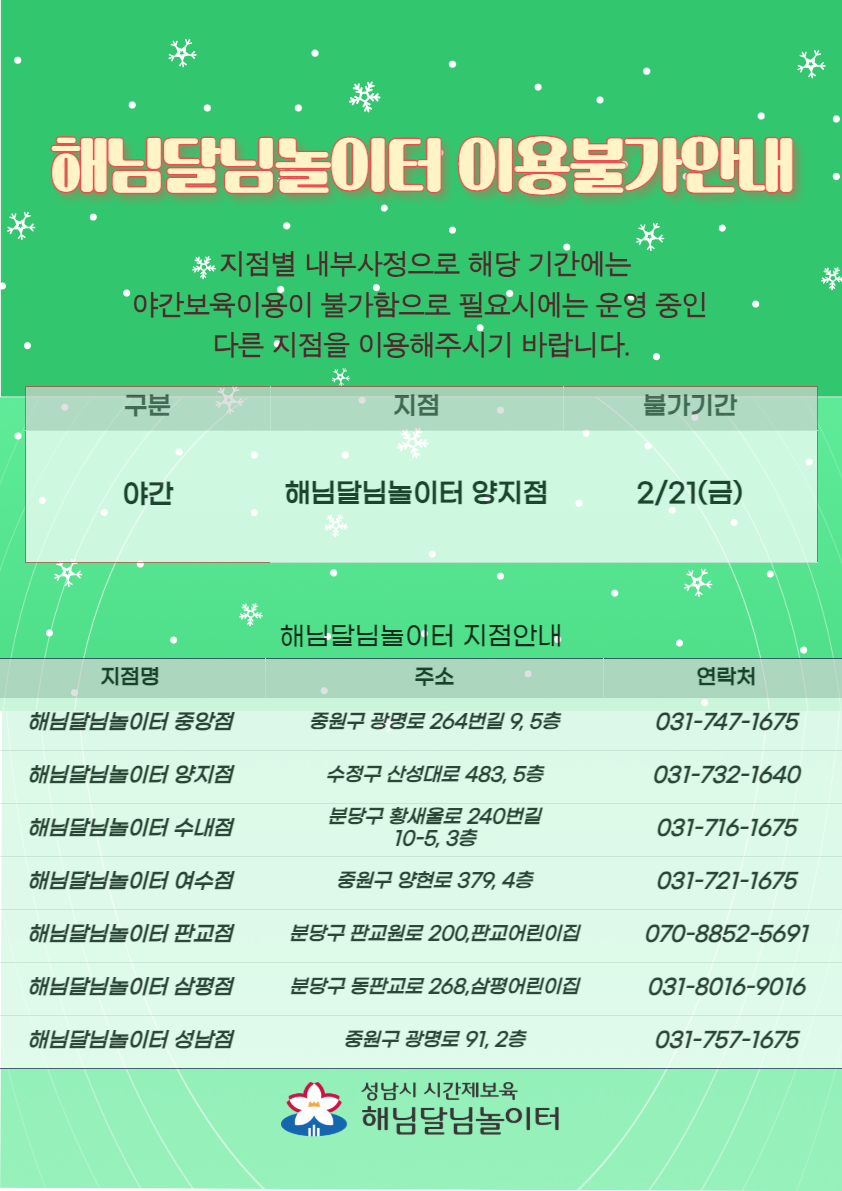 해님달님놀이터 이용불가안내

지점별 내부사정으로 해당 기간에는 야간보육이용이 불가함으로 필요시에는 운영 중인 다른 지점을 이용해주시기 바랍니다.

| 구분 | 지점 | 불가기간 |
|---|---|---|
| 야간 | 해님달님놀이터 양지점 | 2/21(금) |

해님달님놀이터 지점안내

| 지점명 | 주소 | 연락처 |
|---|---|---|
| 해님달님놀이터 중앙점 | 중원구 광명로 264번길 9, 5층 | 031-747-1675 |
| 해님달님놀이터 양지점 | 수정구 산성대로 483, 5층 | 031-732-1640 |
| 해님달님놀이터 수내점 | 분당구 황새울로 240번길 10-5, 3층 | 031-716-1675 |
| 해님달님놀이터 여수점 | 중원구 양현로 379, 4층 | 031-721-1675 |
| 해님달님놀이터 판교점 | 분당구 판교원로 200,판교어린이집 | 070-8852-5691 |
| 해님달님놀이터 삼평점 | 분당구 동판교로 268,삼평어린이집 | 031-8016-9016 |
| 해님달님놀이터 성남점 | 중원구 광명로 91, 2층 | 031-757-1675 |

성남시 시간제보육
해님달님놀이터